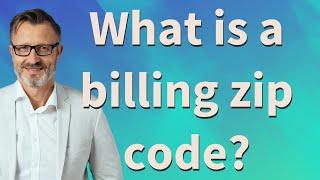 What is a billing zip code?